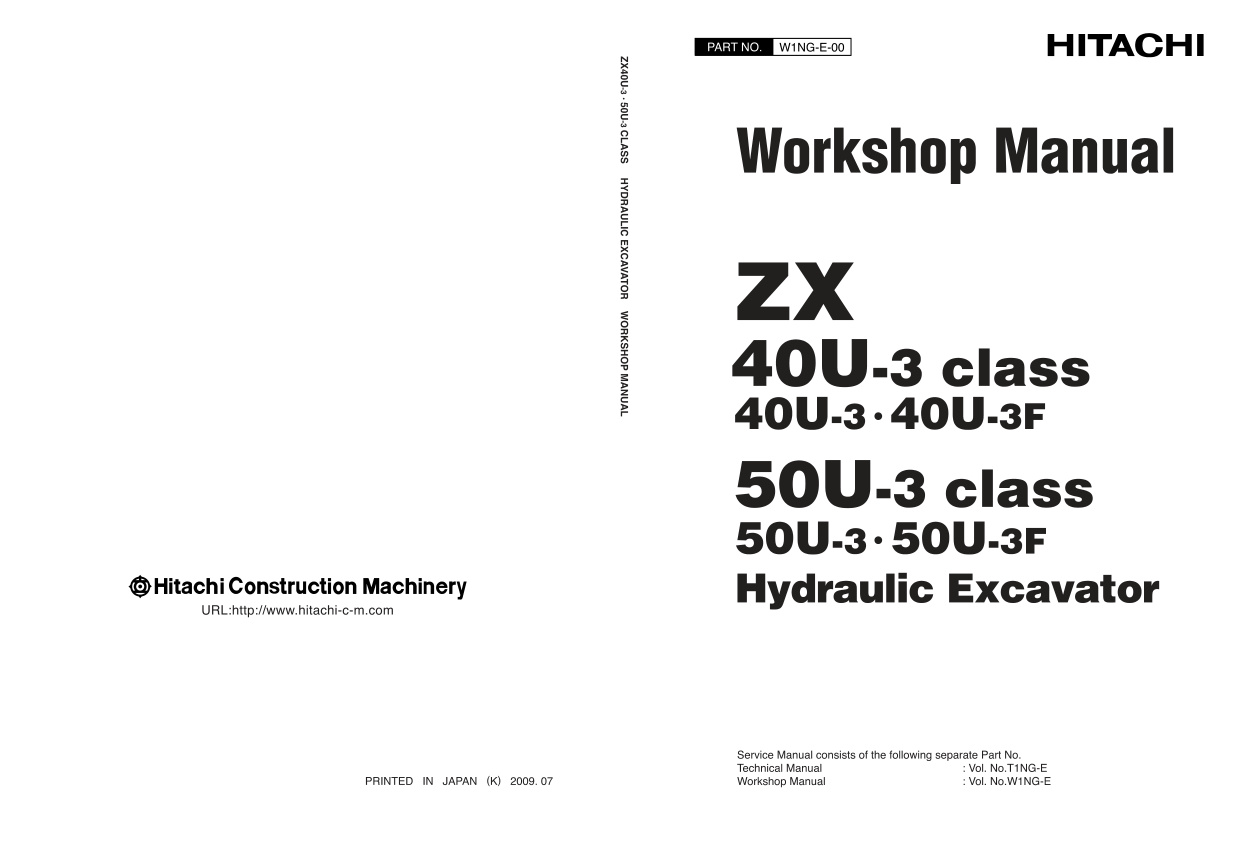 Hitachi Construction Machinery
URL:http://www.hitachi-c-m.com

PRINTED IN JAPAN (K) 2009. 07

ZX40U-3 · 50U-3 CLASS HYDRAULIC EXCAVATOR WORKSHOP MANUAL

PART NO. W1NG-E-00

HITACHI

Workshop Manual

ZX
40U-3 class
40U-3 · 40U-3F
50U-3 class
50U-3 · 50U-3F
Hydraulic Excavator

Service Manual consists of the following separate Part No.
Technical Manual : Vol. No.T1NG-E
Workshop Manual : Vol. No.W1NG-E